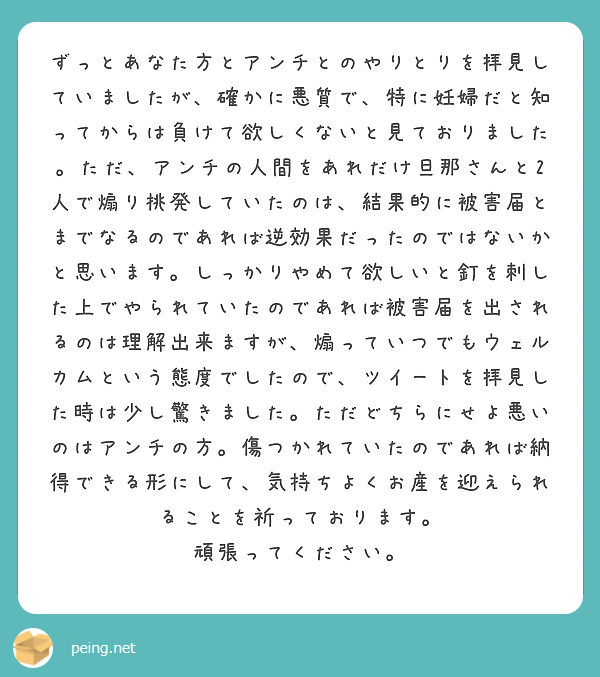 ずっとあなた方とアンチとのやりとりを拝見していましたが、確かに悪質で、特に妊婦だと知ってからは負けて欲しくないと見ておりました。ただ、アンチの人間をあれだけ旦那さんと2人で煽り挑発していたのは、結果的に被害届とまでなるのであれば逆効果だったのではないかと思います。しっかりやめて欲しいと釘を刺した上でやられていたのであれば被害届を出されるのは理解出来ますが、煽っていつでもウェルカムという態度でしたので、ツイートを拝見した時は少し驚きました。ただどちらにせよ悪いのはアンチの方。傷つかれていたのであれば納得できる形にして、気持ちよくお産を迎えられることを祈っております。
頑張ってください。

peing.net